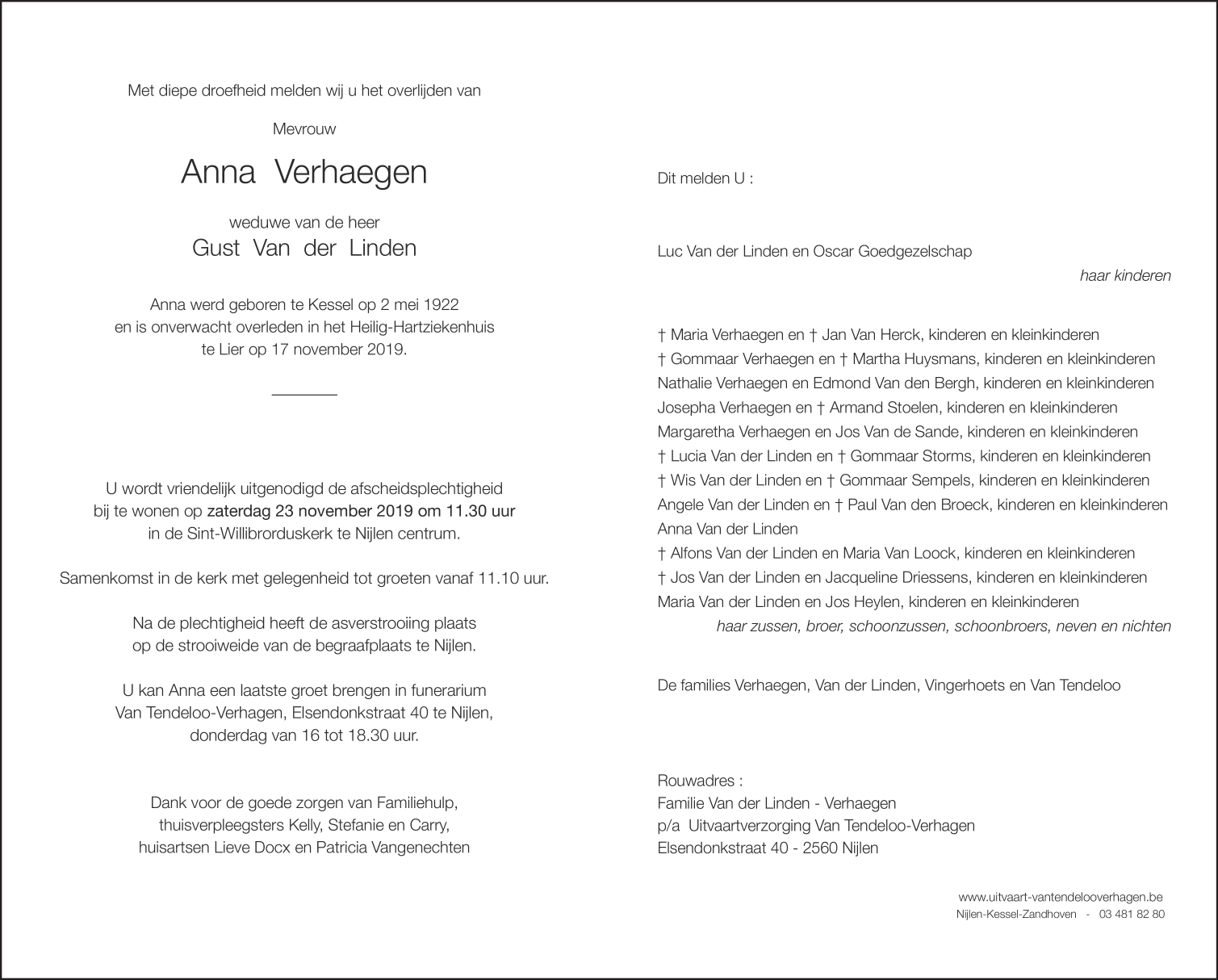 Met diepe droefheid melden wij u het overlijden van

Mevrouw

Anna Verhaegen

weduwe van de heer

Gust Van der Linden

Anna werd geboren te Kessel op 2 mei 1922 en is onverwacht overleden in het Heilig-Hartziekenhuis te Lier op 17 november 2019.

U wordt vriendelijk uitgenodigd de afscheidsplechtigheid bij te wonen op zaterdag 23 november 2019 om 11.30 uur in de Sint-Willibrorduskerk te Nijlen centrum.

Samenkomst in de kerk met gelegenheid tot groeten vanaf 11.10 uur.

Na de plechtigheid heeft de asverstrooiing plaats op de strooiweide van de begraafplaats te Nijlen.

U kan Anna een laatste groet brengen in funerarium Van Tendeloo-Verhagen, Elsendonkstraat 40 te Nijlen, donderdag van 16 tot 18.30 uur.

Dank voor de goede zorgen van Familiehulp, thuisverpleegsters Kelly, Stefanie en Carry, huisartsen Lieve Docx en Patricia Vangenechten

Dit melden U :

Luc Van der Linden en Oscar Goedgezelschap
haar kinderen

† Maria Verhaegen en † Jan Van Herck, kinderen en kleinkinderen
† Gommaar Verhaegen en † Martha Huysmans, kinderen en kleinkinderen
Nathalie Verhaegen en Edmond Van den Bergh, kinderen en kleinkinderen
Josepha Verhaegen en † Armand Stoelen, kinderen en kleinkinderen
Margaretha Verhaegen en Jos Van de Sande, kinderen en kleinkinderen
† Lucia Van der Linden en † Gommaar Storms, kinderen en kleinkinderen
† Wis Van der Linden en † Gommaar Sempels, kinderen en kleinkinderen
Angele Van der Linden en † Paul Van den Broeck, kinderen en kleinkinderen
Anna Van der Linden
† Alfons Van der Linden en Maria Van Loock, kinderen en kleinkinderen
† Jos Van der Linden en Jacqueline Driessens, kinderen en kleinkinderen
Maria Van der Linden en Jos Heylen, kinderen en kleinkinderen
haar zussen, broer, schoonzussen, schoonbroers, neven en nichten

De families Verhaegen, Van der Linden, Vingerhoets en Van Tendeloo

Rouwadres :
Familie Van der Linden - Verhaegen
p/a Uitvaartverzorging Van Tendeloo-Verhagen
Elsendonkstraat 40 - 2560 Nijlen

www.uitvaart-vantendelooverhagen.be
Nijlen-Kessel-Zandhoven - 03 481 82 80